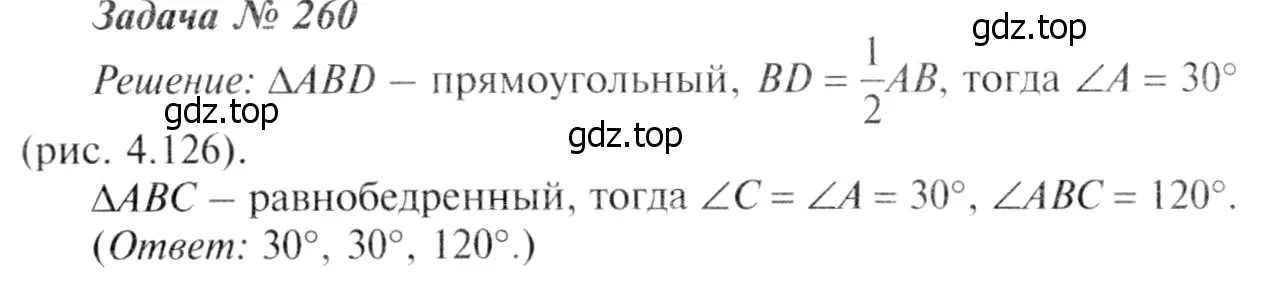 Задача № 260

gdz.top

Решение: $\Delta ABD$ – прямоугольный, $BD = \frac{1}{2}AB$, тогда $\angle A = 30°$ (рис. 4.126).

gdz.top

gdz.top

$\Delta ABC$ – равнобедренный, тогда $\angle C = \angle A = 30°$, $\angle ABC = 120°$.
(Ответ: $30°$, $30°$, $120°$.)